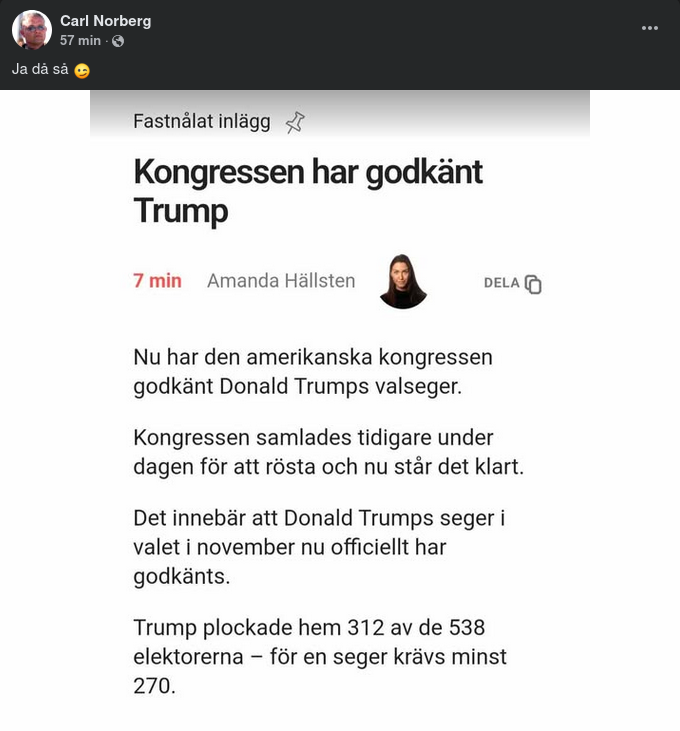 Carl Norberg
57 min ·

Ja då så 😉

Fastnålat inlägg

Kongressen har godkänt Trump

7 min Amanda Hällsten DELA

Nu har den amerikanska kongressen godkänt Donald Trumps valseger.

Kongressen samlades tidigare under dagen för att rösta och nu står det klart.

Det innebär att Donald Trumps seger i valet i november nu officiellt har godkänts.

Trump plockade hem 312 av de 538 elektorerna – för en seger krävs minst 270.